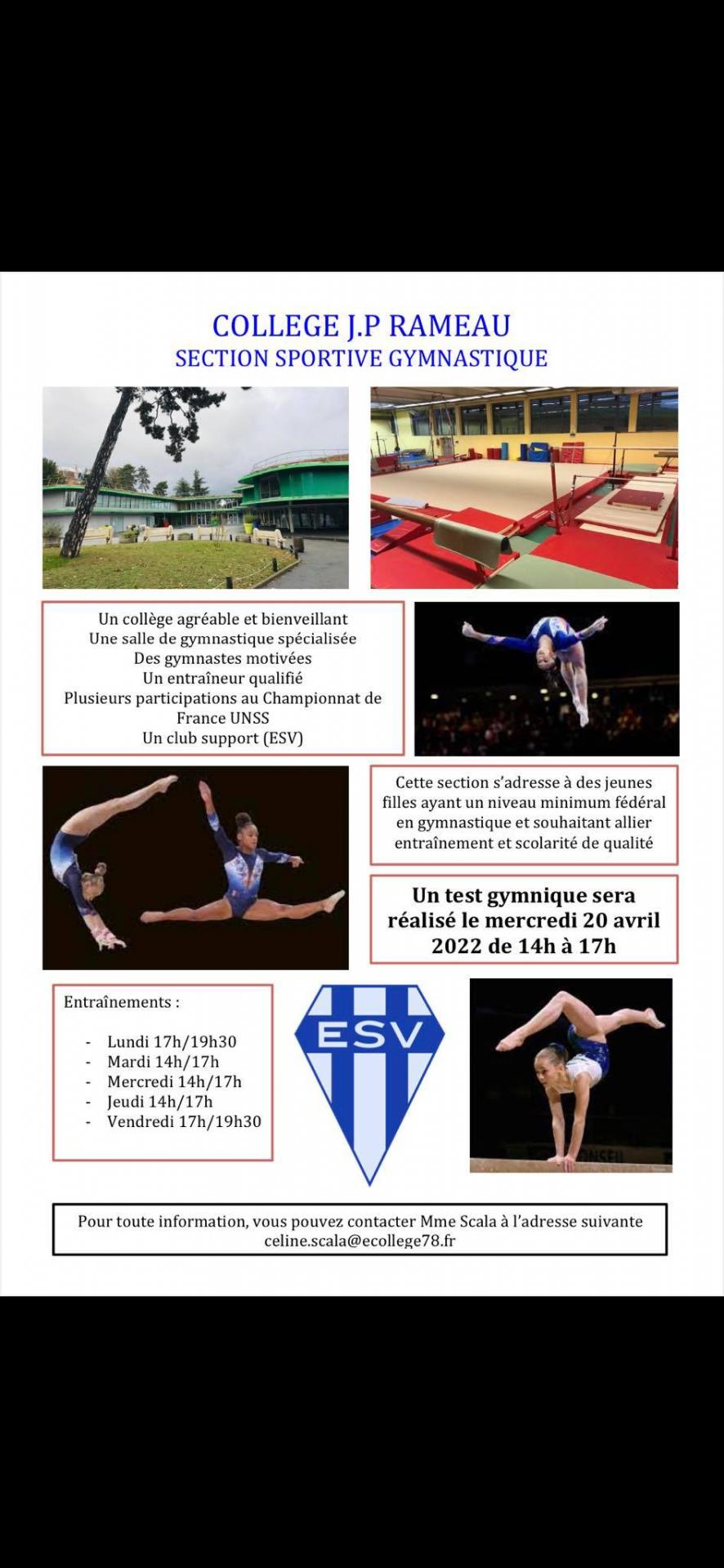 COLLEGE J.P RAMEAU
SECTION SPORTIVE GYMNASTIQUE

Un collège agréable et bienveillant
Une salle de gymnastique spécialisée
Des gymnastes motivées
Un entraîneur qualifié
Plusieurs participations au Championnat de France UNSS
Un club support (ESV)

Cette section s'adresse à des jeunes filles ayant un niveau minimum fédéral en gymnastique et souhaitant allier entraînement et scolarité de qualité

Un test gymnique sera réalisé le mercredi 20 avril 2022 de 14h à 17h

Entraînements :

- Lundi 17h/19h30
- Mardi 14h/17h
- Mercredi 14h/17h
- Jeudi 14h/17h
- Vendredi 17h/19h30

ESV

Pour toute information, vous pouvez contacter Mme Scala à l'adresse suivante celine.scala@ecollege78.fr